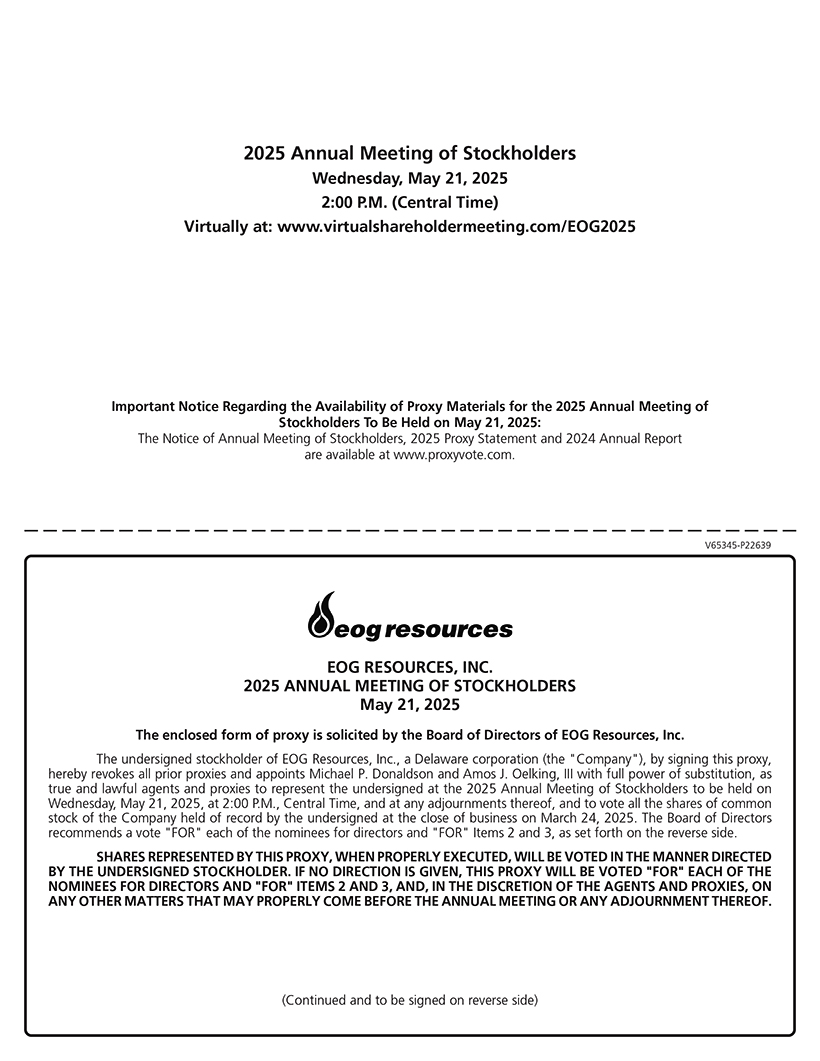 2025 Annual Meeting of Stockholders
Wednesday, May 21, 2025
2:00 P.M. (Central Time)
Virtually at: www.virtualshareholdermeeting.com/EOG2025

Important Notice Regarding the Availability of Proxy Materials for the 2025 Annual Meeting of Stockholders To Be Held on May 21, 2025:
The Notice of Annual Meeting of Stockholders, 2025 Proxy Statement and 2024 Annual Report are available at www.proxyvote.com.

V65345-P22639

eog resources

EOG RESOURCES, INC.
2025 ANNUAL MEETING OF STOCKHOLDERS
May 21, 2025

The enclosed form of proxy is solicited by the Board of Directors of EOG Resources, Inc.

The undersigned stockholder of EOG Resources, Inc., a Delaware corporation (the "Company"), by signing this proxy, hereby revokes all prior proxies and appoints Michael P. Donaldson and Amos J. Oelking, III with full power of substitution, as true and lawful agents and proxies to represent the undersigned at the 2025 Annual Meeting of Stockholders to be held on Wednesday, May 21, 2025, at 2:00 P.M., Central Time, and at any adjournments thereof, and to vote all the shares of common stock of the Company held of record by the undersigned at the close of business on March 24, 2025. The Board of Directors recommends a vote "FOR" each of the nominees for directors and "FOR" Items 2 and 3, as set forth on the reverse side.

SHARES REPRESENTED BY THIS PROXY, WHEN PROPERLY EXECUTED, WILL BE VOTED IN THE MANNER DIRECTED BY THE UNDERSIGNED STOCKHOLDER. IF NO DIRECTION IS GIVEN, THIS PROXY WILL BE VOTED "FOR" EACH OF THE NOMINEES FOR DIRECTORS AND "FOR" ITEMS 2 AND 3, AND, IN THE DISCRETION OF THE AGENTS AND PROXIES, ON ANY OTHER MATTERS THAT MAY PROPERLY COME BEFORE THE ANNUAL MEETING OR ANY ADJOURNMENT THEREOF.

(Continued and to be signed on reverse side)